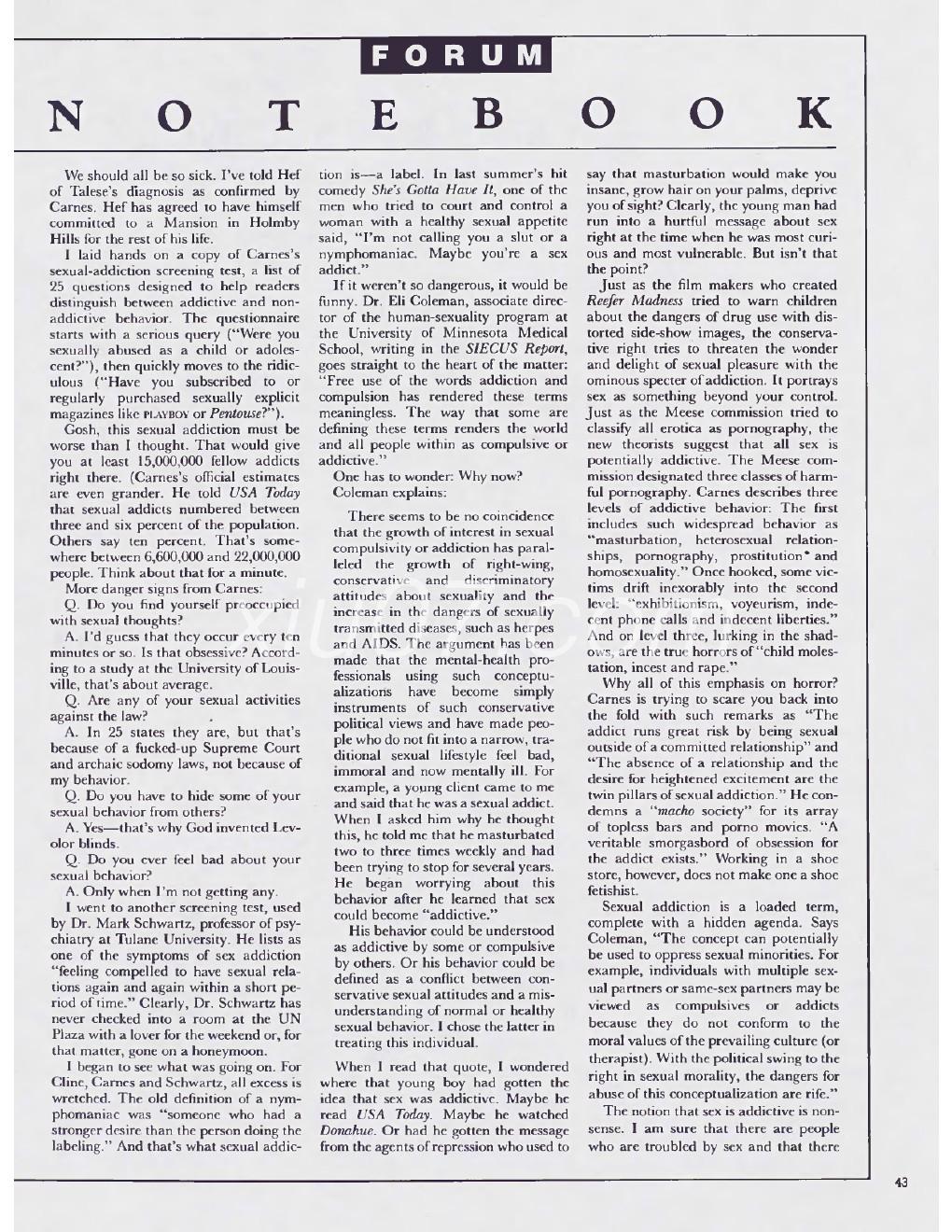 FORUM

NOTEBOOK

We should all be so sick. I've told Hef of Talese's diagnosis as confirmed by Carnes. Hef has agreed to have himself committed to a Mansion in Holmby Hills for the rest of his life.

I laid hands on a copy of Carnes's sexual-addiction screening test, a list of 25 questions designed to help readers distinguish between addictive and nonaddictive behavior. The questionnaire starts with a serious query ("Were you sexually abused as a child or adolescent?"), then quickly moves to the ridiculous ("Have you subscribed to or regularly purchased sexually explicit magazines like PLAYBOY or Pentouse?").

Gosh, this sexual addiction must be worse than I thought. That would give you at least 15,000,000 fellow addicts right there. (Carnes's official estimates are even grander. He told USA Today that sexual addicts numbered between three and six percent of the population. Others say ten percent. That's somewhere between 6,600,000 and 22,000,000 people. Think about that for a minute.

More danger signs from Carnes:

Q. Do you find yourself preoccupied with sexual thoughts?

A. I'd guess that they occur every ten minutes or so. Is that obsessive? According to a study at the University of Louisville, that's about average.

Q. Are any of your sexual activities against the law?

A. In 25 states they are, but that's because of a fucked-up Supreme Court and archaic sodomy laws, not because of my behavior.

Q. Do you have to hide some of your sexual behavior from others?

A. Yes—that's why God invented Levolor blinds.

Q. Do you ever feel bad about your sexual behavior?

A. Only when I'm not getting any.

I went to another screening test, used by Dr. Mark Schwartz, professor of psychiatry at Tulane University. He lists as one of the symptoms of sex addiction "feeling compelled to have sexual relations again and again within a short period of time." Clearly, Dr. Schwartz has never checked into a room at the UN Plaza with a lover for the weekend or, for that matter, gone on a honeymoon.

I began to see what was going on. For Cline, Carnes and Schwartz, all excess is wretched. The old definition of a nymphomaniac was "someone who had a stronger desire than the person doing the labeling." And that's what sexual addiction is—a label. In last summer's hit comedy She's Gotta Have It, one of the men who tried to court and control a woman with a healthy sexual appetite said, "I'm not calling you a slut or a nymphomaniac. Maybe you're a sex addict."

If it weren't so dangerous, it would be funny. Dr. Eli Coleman, associate director of the human-sexuality program at the University of Minnesota Medical School, writing in the SIECUS Report, goes straight to the heart of the matter: "Free use of the words addiction and compulsion has rendered these terms meaningless. The way that some are defining these terms renders the world and all people within as compulsive or addictive."

One has to wonder: Why now? Coleman explains:

There seems to be no coincidence that the growth of interest in sexual compulsivity or addiction has paralleled the growth of right-wing, conservative and discriminatory attitudes about sexuality and the increase in the dangers of sexually transmitted diseases, such as herpes and AIDS. The argument has been made that the mental-health professionals using such conceptualizations have become simply instruments of such conservative political views and have made people who do not fit into a narrow, traditional sexual lifestyle feel bad, immoral and now mentally ill. For example, a young client came to me and said that he was a sexual addict. When I asked him why he thought this, he told me that he masturbated two to three times weekly and had been trying to stop for several years. He began worrying about this behavior after he learned that sex could become "addictive."

His behavior could be understood as addictive by some or compulsive by others. Or his behavior could be defined as a conflict between conservative sexual attitudes and a misunderstanding of normal or healthy sexual behavior. I chose the latter in treating this individual.

When I read that quote, I wondered where that young boy had gotten the idea that sex was addictive. Maybe he read USA Today. Maybe he watched Donahue. Or had he gotten the message from the agents of repression who used to say that masturbation would make you insane, grow hair on your palms, deprive you of sight? Clearly, the young man had run into a hurtful message about sex right at the time when he was most curious and most vulnerable. But isn't that the point?

Just as the film makers who created Reefer Madness tried to warn children about the dangers of drug use with distorted side-show images, the conservative right tries to threaten the wonder and delight of sexual pleasure with the ominous specter of addiction. It portrays sex as something beyond your control. Just as the Meese commission tried to classify all erotica as pornography, the new theorists suggest that all sex is potentially addictive. The Meese commission designated three classes of harmful pornography. Carnes describes three levels of addictive behavior: The first includes such widespread behavior as "masturbation, heterosexual relationships, pornography, prostitution* and homosexuality." Once hooked, some victims drift inexorably into the second level: "exhibitionism, voyeurism, indecent phone calls and indecent liberties." And on level three, lurking in the shadows, are the true horrors of "child molestation, incest and rape."

Why all of this emphasis on horror? Carnes is trying to scare you back into the fold with such remarks as "The addict runs great risk by being sexual outside of a committed relationship" and "The absence of a relationship and the desire for heightened excitement are the twin pillars of sexual addiction." He condemns a "macho society" for its array of topless bars and porno movies. "A veritable smorgasbord of obsession for the addict exists." Working in a shoe store, however, does not make one a shoe fetishist.

Sexual addiction is a loaded term, complete with a hidden agenda. Says Coleman, "The concept can potentially be used to oppress sexual minorities. For example, individuals with multiple sexual partners or same-sex partners may be viewed as compulsives or addicts because they do not conform to the moral values of the prevailing culture (or therapist). With the political swing to the right in sexual morality, the dangers for abuse of this conceptualization are rife."

The notion that sex is addictive is nonsense. I am sure that there are people who are troubled by sex and that there

43